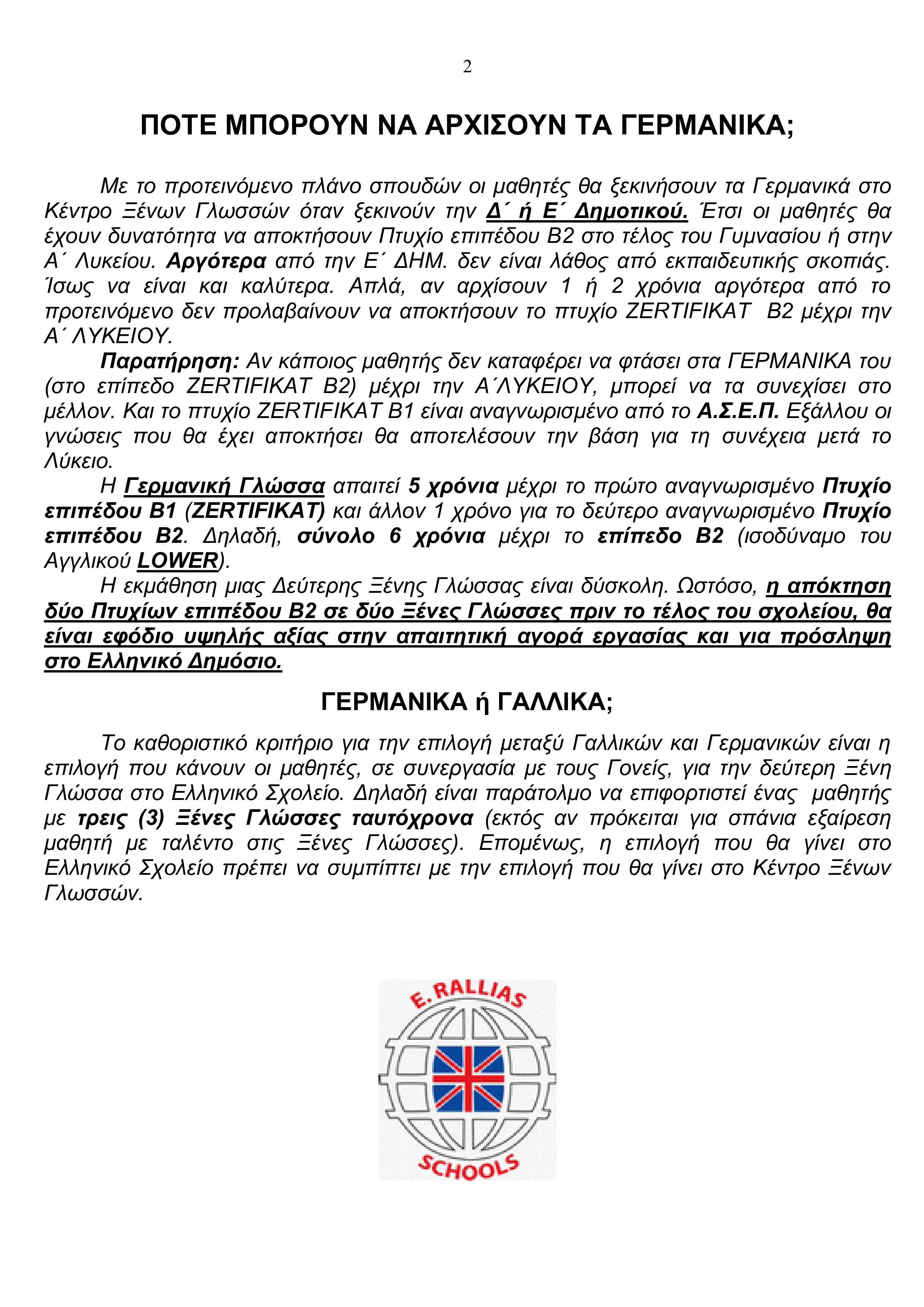 2

ΠΟΤΕ ΜΠΟΡΟΥΝ ΝΑ ΑΡΧΙΣΟΥΝ ΤΑ ΓΕΡΜΑΝΙΚΑ;

Με το προτεινόμενο πλάνο σπουδών οι μαθητές θα ξεκινήσουν τα Γερμανικά στο Κέντρο Ξένων Γλωσσών όταν ξεκινούν την Δ΄ ή Ε΄ Δημοτικού. Έτσι οι μαθητές θα έχουν δυνατότητα να αποκτήσουν Πτυχίο επιπέδου Β2 στο τέλος του Γυμνασίου ή στην Α΄ Λυκείου. Αργότερα από την Ε΄ ΔΗΜ. δεν είναι λάθος από εκπαιδευτικής σκοπιάς. Ίσως να είναι και καλύτερα. Απλά, αν αρχίσουν 1 ή 2 χρόνια αργότερα από το προτεινόμενο δεν προλαβαίνουν να αποκτήσουν το πτυχίο ZERTIFIKAT B2 μέχρι την Α΄ ΛΥΚΕΙΟΥ.

Παρατήρηση: Αν κάποιος μαθητής δεν καταφέρει να φτάσει στα ΓΕΡΜΑΝΙΚΑ του (στο επίπεδο ZERTIFIKAT B2) μέχρι την Α΄ΛΥΚΕΙΟΥ, μπορεί να τα συνεχίσει στο μέλλον. Και το πτυχίο ZERTIFIKAT B1 είναι αναγνωρισμένο από το Α.Σ.Ε.Π. Εξάλλου οι γνώσεις που θα έχει αποκτήσει θα αποτελέσουν την βάση για τη συνέχεια μετά το Λύκειο.

Η Γερμανική Γλώσσα απαιτεί 5 χρόνια μέχρι το πρώτο αναγνωρισμένο Πτυχίο επιπέδου Β1 (ZERTIFIKAT) και άλλον 1 χρόνο για το δεύτερο αναγνωρισμένο Πτυχίο επιπέδου Β2. Δηλαδή, σύνολο 6 χρόνια μέχρι το επίπεδο Β2 (ισοδύναμο του Αγγλικού LOWER).

Η εκμάθηση μιας Δεύτερης Ξένης Γλώσσας είναι δύσκολη. Ωστόσο, η απόκτηση δύο Πτυχίων επιπέδου Β2 σε δύο Ξένες Γλώσσες πριν το τέλος του σχολείου, θα είναι εφόδιο υψηλής αξίας στην απαιτητική αγορά εργασίας και για πρόσληψη στο Ελληνικό Δημόσιο.

ΓΕΡΜΑΝΙΚΑ ή ΓΑΛΛΙΚΑ;

Το καθοριστικό κριτήριο για την επιλογή μεταξύ Γαλλικών και Γερμανικών είναι η επιλογή που κάνουν οι μαθητές, σε συνεργασία με τους Γονείς, για την δεύτερη Ξένη Γλώσσα στο Ελληνικό Σχολείο. Δηλαδή είναι παράτολμο να επιφορτιστεί ένας μαθητής με τρεις (3) Ξένες Γλώσσες ταυτόχρονα (εκτός αν πρόκειται για σπάνια εξαίρεση μαθητή με ταλέντο στις Ξένες Γλώσσες). Επομένως, η επιλογή που θα γίνει στο Ελληνικό Σχολείο πρέπει να συμπίπτει με την επιλογή που θα γίνει στο Κέντρο Ξένων Γλωσσών.

E. RALLIAS
SCHOOLS